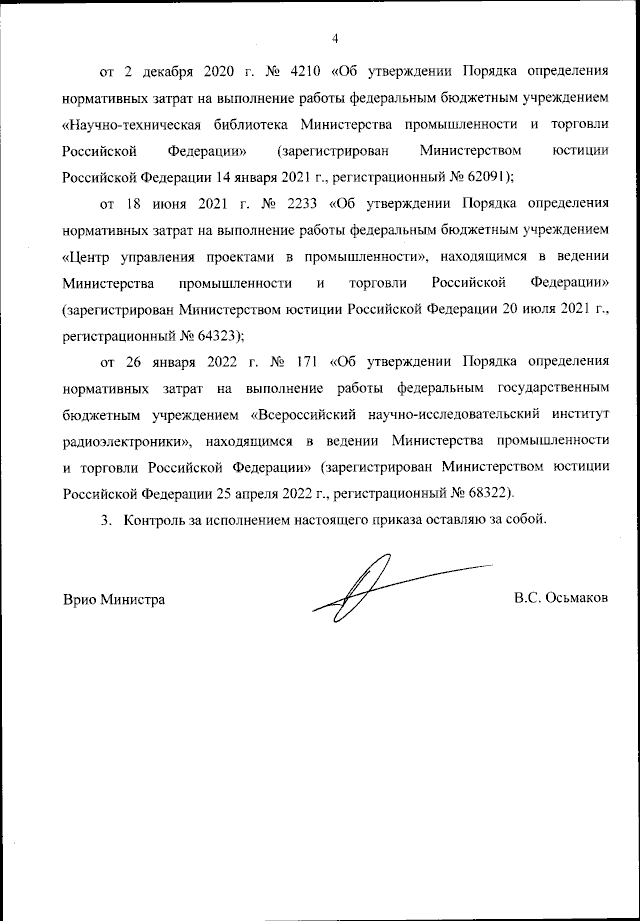 4

от 2 декабря 2020 г. № 4210 «Об утверждении Порядка определения нормативных затрат на выполнение работы федеральным бюджетным учреждением «Научно-техническая библиотека Министерства промышленности и торговли Российской Федерации» (зарегистрирован Министерством юстиции Российской Федерации 14 января 2021 г., регистрационный № 62091);

от 18 июня 2021 г. № 2233 «Об утверждении Порядка определения нормативных затрат на выполнение работы федеральным бюджетным учреждением «Центр управления проектами в промышленности», находящимся в ведении Министерства промышленности и торговли Российской Федерации» (зарегистрирован Министерством юстиции Российской Федерации 20 июля 2021 г., регистрационный № 64323);

от 26 января 2022 г. № 171 «Об утверждении Порядка определения нормативных затрат на выполнение работы федеральным государственным бюджетным учреждением «Всероссийский научно-исследовательский институт радиоэлектроники», находящимся в ведении Министерства промышленности и торговли Российской Федерации» (зарегистрирован Министерством юстиции Российской Федерации 25 апреля 2022 г., регистрационный № 68322).

3. Контроль за исполнением настоящего приказа оставляю за собой.

Врио Министра

В.С. Осьмаков